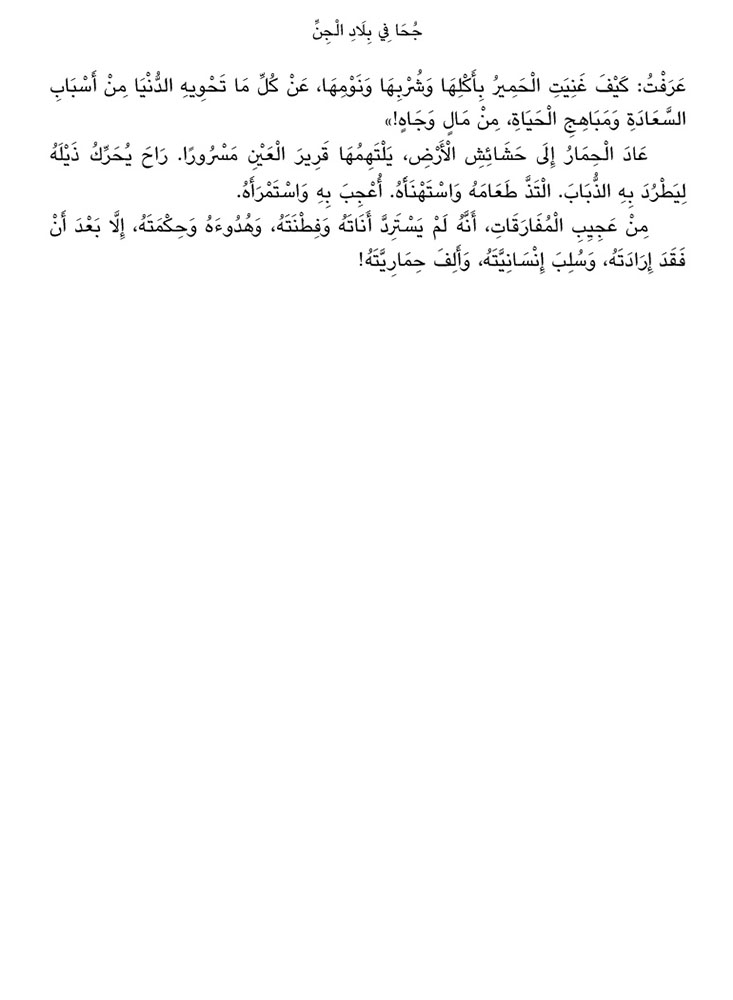 جُحَا فِي بِلَادِ الْجِنِّ

عَرَفْتُ: كَيْفَ غَنِيَتِ الْحَمِيرُ بِأَكْلِهَا وَشُرْبِهَا وَنَوْمِهَا، عَنْ كُلِّ مَا تَحْوِيهِ الدُّنْيَا مِنْ أَسْبَابِ السَّعَادَةِ وَمَبَاهِجِ الْحَيَاةِ، مِنْ مَالٍ وَجَاهٍ!»

عَادَ الْحِمَارُ إِلَى حَشَائِشِ الْأَرْضِ، يَلْتَهِمُهَا قَرِيرَ الْعَيْنِ مَسْرُورًا. رَاحَ يُحَرِّكُ ذَيْلَهُ لِيَطْرُدَ بِهِ الذُّبَابَ. الْتَذَّ طَعَامَهُ وَاسْتَهْنَأَهُ. أُعْجِبَ بِهِ وَاسْتَمْرَأَهُ.

مِنْ عَجِيبِ الْمُفَارَقَاتِ، أَنَّهُ لَمْ يَسْتَرِدَّ أَنَاتَهُ وَفِطْنَتَهُ، وَهُدُوءَهُ وَحِكْمَتَهُ، إِلَّا بَعْدَ أَنْ فَقَدَ إِرَادَتَهُ، وَسُلِبَ إِنْسَانِيَّتَهُ، وَأَلِفَ حِمَارِيَّتَهُ!